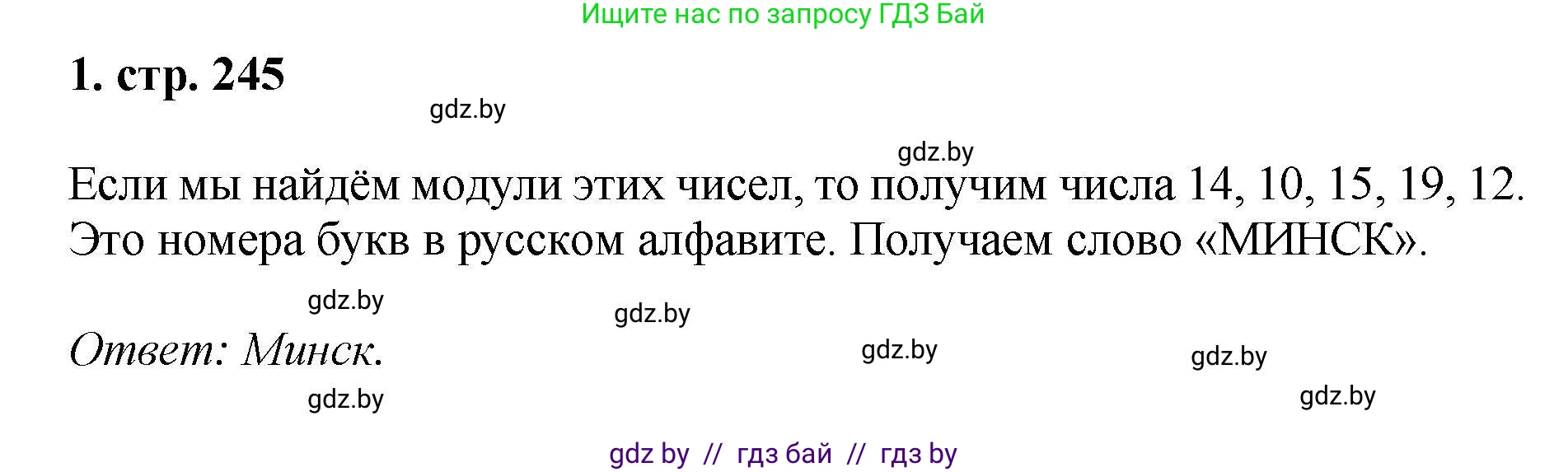 Ищите нас по запросу ГДЗ Бай

1. стр. 245

gdz.by

gdz.by

Если мы найдём модули этих чисел, то получим числа 14, 10, 15, 19, 12. Это номера букв в русском алфавите. Получаем слово «МИНСК».

gdz.by

gdz.by

Ответ: Минск.

gdz.by

gdz.by

gdz.by

gdz.by

gdz by // гдз бай // гдз by